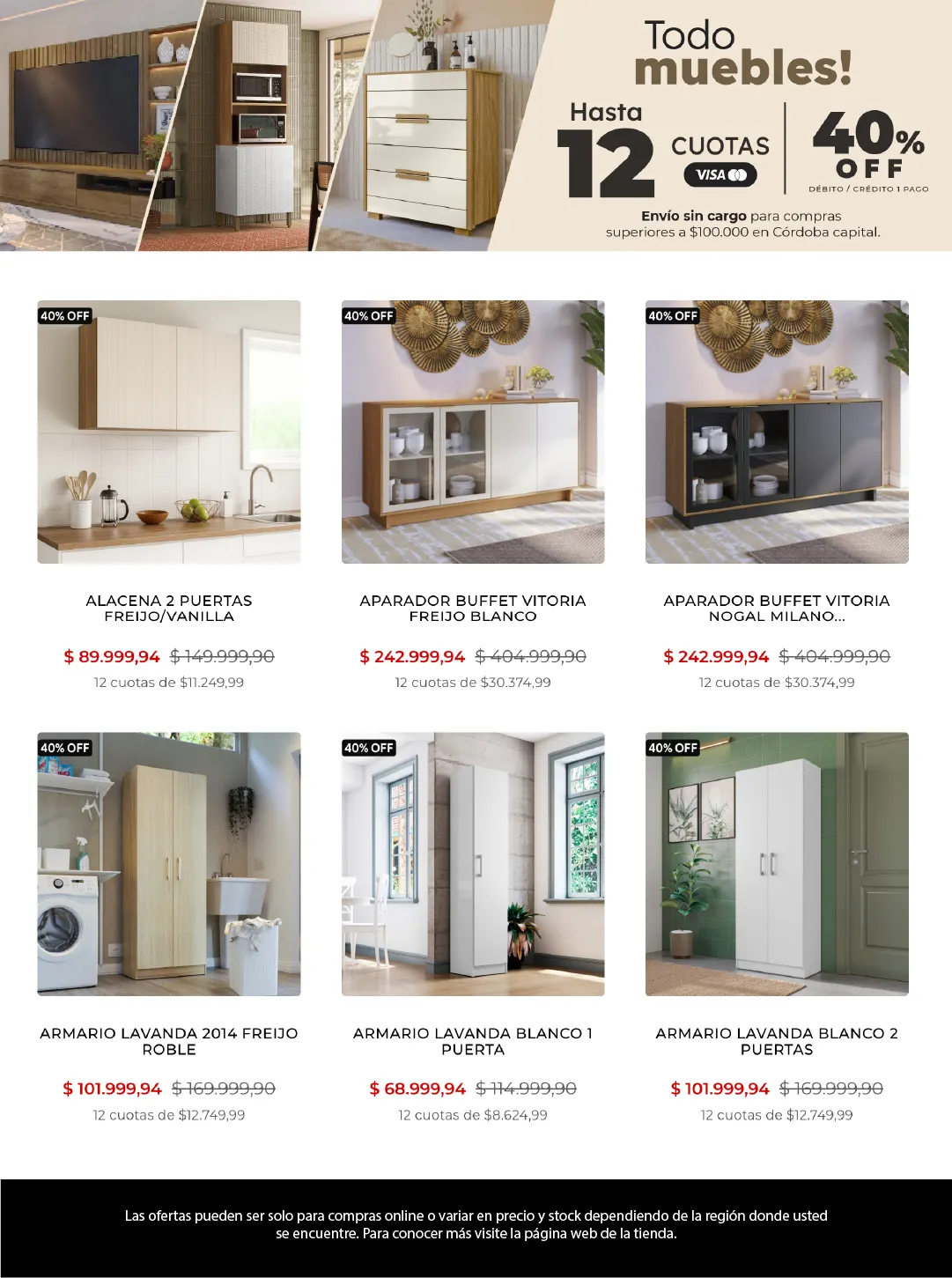 Todo muebles!

Hasta 12 CUOTAS VISA

40% OFF
DÉBITO / CRÉDITO 1 PAGO

Envío sin cargo para compras superiores a $100.000 en Córdoba capital.

40% OFF
ALACENA 2 PUERTAS FREIJO/VANILLA
$ 89.999,94 $ 149.999,90
12 cuotas de $11.249,99

40% OFF
APARADOR BUFFET VITORIA FREIJO BLANCO
$ 242.999,94 $ 404.999,90
12 cuotas de $30.374,99

40% OFF
APARADOR BUFFET VITORIA NOGAL MILANO...
$ 242.999,94 $ 404.999,90
12 cuotas de $30.374,99

40% OFF
ARMARIO LAVANDA 2014 FREIJO ROBLE
$ 101.999,94 $ 169.999,90
12 cuotas de $12.749,99

40% OFF
ARMARIO LAVANDA BLANCO 1 PUERTA
$ 68.999,94 $ 114.999,90
12 cuotas de $8.624,99

40% OFF
ARMARIO LAVANDA BLANCO 2 PUERTAS
$ 101.999,94 $ 169.999,90
12 cuotas de $12.749,99

Las ofertas pueden ser solo para compras online o variar en precio y stock dependiendo de la región donde usted se encuentre. Para conocer más visite la página web de la tienda.